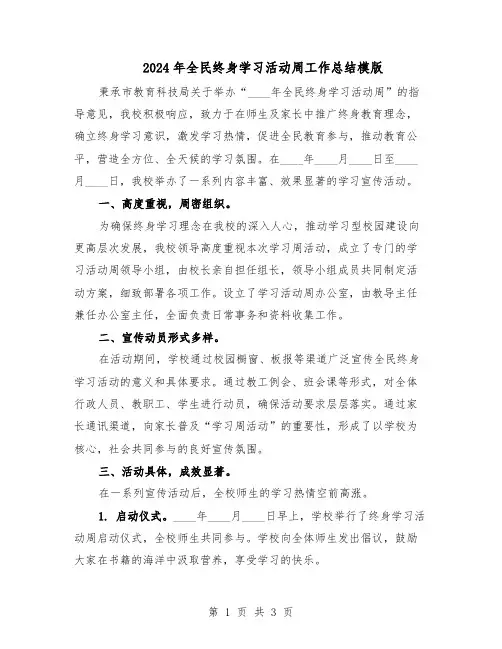 2024年全民终身学习活动周工作总结模版

秉承市教育科技局关于举办“____年全民终身学习活动周”的指导意见，我校积极响应，致力于在师生及家长中推广终身教育理念，确立终身学习意识，激发学习热情，促进全民教育参与，推动教育公平，营造全方位、全天候的学习氛围。在____年____月____日至____月____日，我校举办了一系列内容丰富、效果显著的学习宣传活动。

一、高度重视，周密组织。

为确保终身学习理念在我校的深入人心，推动学习型校园建设向更高层次发展，我校领导高度重视本次学习周活动，成立了专门的学习活动周领导小组，由校长亲自担任组长，领导小组成员共同制定活动方案，细致部署各项工作。设立了学习活动周办公室，由教导主任兼任办公室主任，全面负责日常事务和资料收集工作。

二、宣传动员形式多样。

在活动期间，学校通过校园橱窗、板报等渠道广泛宣传全民终身学习活动的意义和具体要求。通过教工例会、班会课等形式，对全体行政人员、教职工、学生进行动员，确保活动要求层层落实。通过家长通讯渠道，向家长普及“学习周活动”的重要性，形成了以学校为核心，社会共同参与的良好宣传氛围。

三、活动具体，成效显著。

在一系列宣传活动后，全校师生的学习热情空前高涨。

1. 启动仪式。____年____月____日早上，学校举行了终身学习活动周启动仪式，全校师生共同参与。学校向全体师生发出倡议，鼓励大家在书籍的海洋中汲取营养，享受学习的快乐。

第 1 页 共 3 页